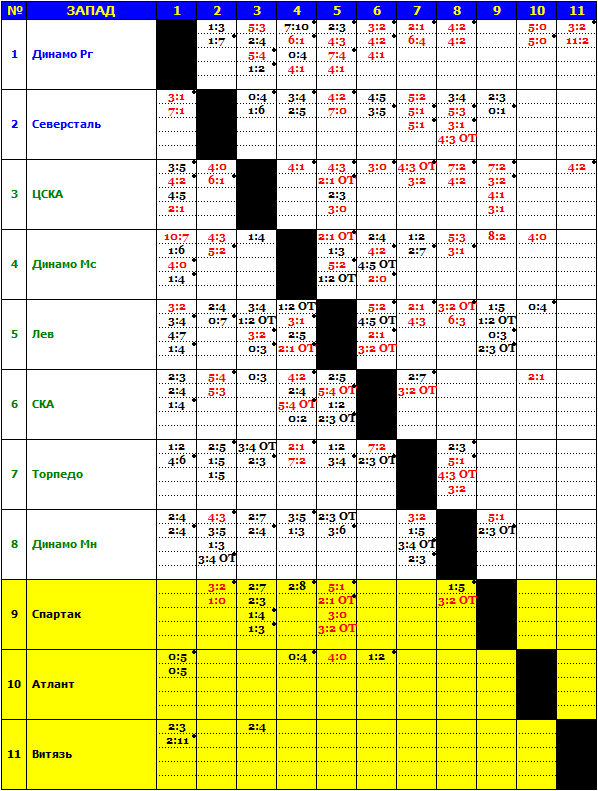 | № | ЗАПАД | 1 | 2 | 3 | 4 | 5 | 6 | 7 | 8 | 9 | 10 | 11 |
|---|---|---|---|---|---|---|---|---|---|---|---|---|
| 1 | Динамо Рг | | 1:3 1:7 | 5:3 2:4 5:4 1:2 | 7:10 6:1 0:4 4:1 | 2:3 4:3 7:4 4:1 | 3:2 4:2 4:1 | 2:1 6:4 | 4:2 4:2 | | 5:0 5:0 | 3:2 11:2 |
| 2 | Северсталь | 3:1 7:1 | | 0:4 1:6 | 3:4 2:5 | 4:2 7:0 | 4:5 3:5 | 5:2 5:1 5:1 | 3:4 5:3 3:1 4:3 ОТ | 2:3 0:1 | | |
| 3 | ЦСКА | 3:5 4:2 4:5 2:1 | 4:0 6:1 | | 4:1 | 4:3 2:1 ОТ 2:3 3:0 | 3:0 | 4:3 ОТ 3:2 | 7:2 4:2 | 7:2 3:2 4:1 3:1 | | 4:2 |
| 4 | Динамо Мс | 10:7 1:6 4:0 1:4 | 4:3 5:2 | 1:4 | | 2:1 ОТ 1:3 5:2 1:2 ОТ | 2:4 4:2 4:5 ОТ 2:0 | 1:2 2:7 | 5:3 3:1 | 8:2 | 4:0 | |
| 5 | Лев | 3:2 3:4 4:7 1:4 | 2:4 0:7 | 3:4 1:2 ОТ 3:2 0:3 | 1:2 ОТ 3:1 2:5 2:1 ОТ | | 5:2 4:5 ОТ 2:1 3:2 ОТ | 2:1 4:3 | 3:2 ОТ 6:3 | 1:5 1:2 ОТ 0:3 2:3 ОТ | 0:4 | |
| 6 | СКА | 2:3 2:4 1:4 | 5:4 5:3 | 0:3 | 4:2 2:4 5:4 ОТ 0:2 | 2:5 5:4 ОТ 1:2 2:3 ОТ | | 2:7 3:2 ОТ | | | 2:1 | |
| 7 | Торпедо | 1:2 4:6 | 2:5 1:5 1:5 | 3:4 ОТ 2:3 | 2:1 7:2 | 1:2 3:4 | 7:2 2:3 ОТ | | 2:3 5:1 4:3 ОТ 3:2 | | | |
| 8 | Динамо Мн | 2:4 2:4 | 4:3 3:5 1:3 3:4 ОТ | 2:7 2:4 | 3:5 1:3 | 2:3 ОТ 3:6 | | 3:2 1:5 3:4 ОТ 2:3 | | 5:1 2:3 ОТ | | |
| 9 | Спартак | | 3:2 1:0 | 2:7 2:3 1:4 1:3 | 2:8 | 5:1 2:1 ОТ 3:0 3:2 ОТ | | | 1:5 3:2 ОТ | | | |
| 10 | Атлант | 0:5 0:5 | | | 0:4 | 4:0 | 1:2 | | | | | |
| 11 | Витязь | 2:3 2:11 | | 2:4 | | | | | | | | |